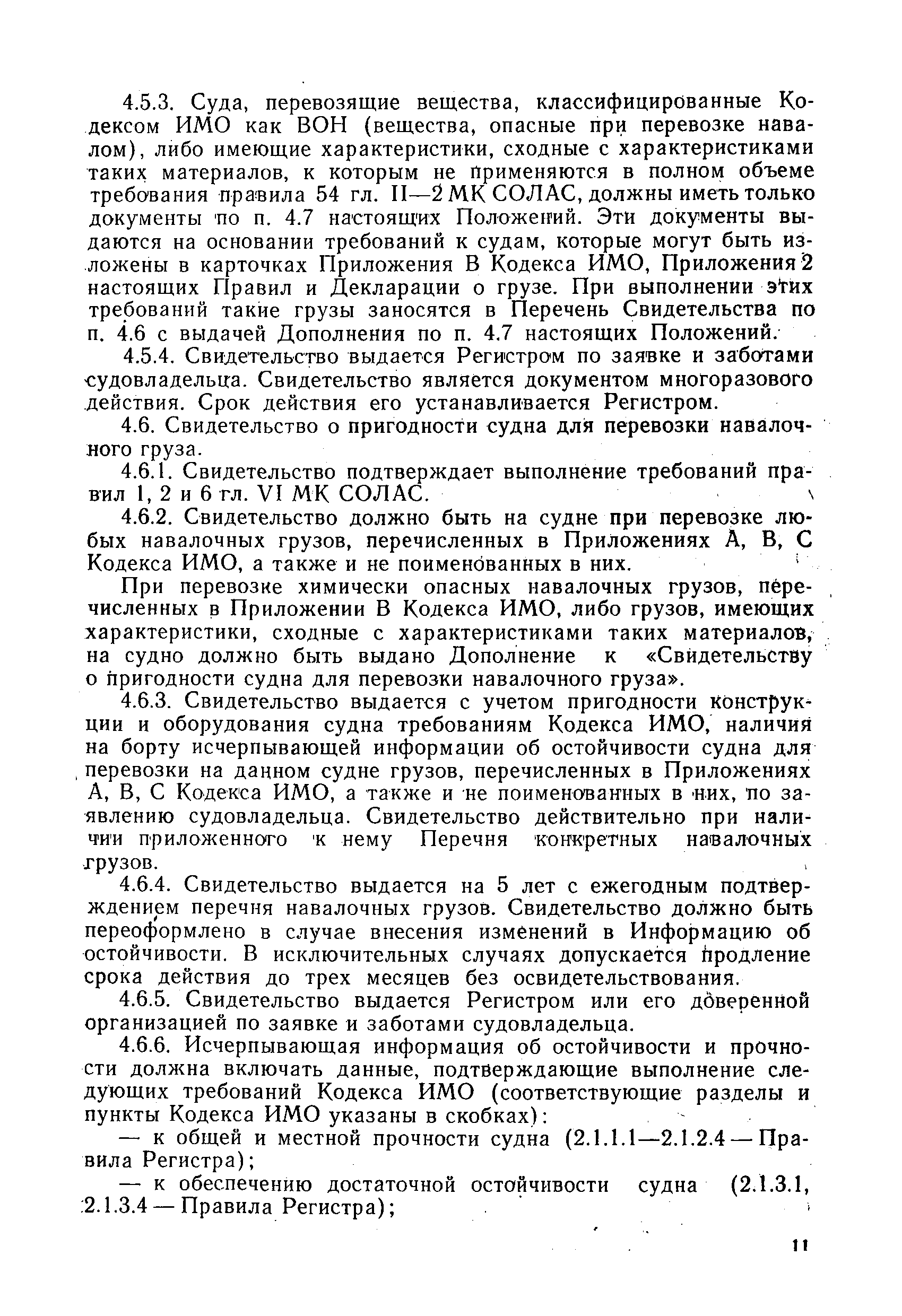 4.5.3. Суда, перевозящие вещества, классифицированные Кодексом ИМО как ВОН (вещества, опасные при перевозке навалом), либо имеющие характеристики, сходные с характеристиками таких материалов, к которым не применяются в полном объеме требования правила 54 гл. II—2 МК СОЛАС, должны иметь только документы по п. 4.7 настоящих Положений. Эти документы выдаются на основании требований к судам, которые могут быть изложены в карточках Приложения В Кодекса ИМО, Приложения 2 настоящих Правил и Декларации о грузе. При выполнении этих требований такие грузы заносятся в Перечень Свидетельства по п. 4.6 с выдачей Дополнения по п. 4.7 настоящих Положений.

4.5.4. Свидетельство выдается Регистром по заявке и заботами судовладельца. Свидетельство является документом многоразового действия. Срок действия его устанавливается Регистром.

4.6. Свидетельство о пригодности судна для перевозки навалочного груза.

4.6.1. Свидетельство подтверждает выполнение требований правил 1, 2 и 6 гл. VI МК СОЛАС.

4.6.2. Свидетельство должно быть на судне при перевозке любых навалочных грузов, перечисленных в Приложениях А, В, С Кодекса ИМО, а также и не поименованных в них.

При перевозке химически опасных навалочных грузов, перечисленных в Приложении В Кодекса ИМО, либо грузов, имеющих характеристики, сходные с характеристиками таких материалов, на судно должно быть выдано Дополнение к «Свидетельству о пригодности судна для перевозки навалочного груза».

4.6.3. Свидетельство выдается с учетом пригодности конструкции и оборудования судна требованиям Кодекса ИМО, наличия на борту исчерпывающей информации об остойчивости судна для перевозки на данном судне грузов, перечисленных в Приложениях А, В, С Кодекса ИМО, а также и не поименованных в них, по заявлению судовладельца. Свидетельство действительно при наличии приложенного к нему Перечня конкретных навалочных грузов.

4.6.4. Свидетельство выдается на 5 лет с ежегодным подтверждением перечня навалочных грузов. Свидетельство должно быть переоформлено в случае внесения изменений в Информацию об остойчивости. В исключительных случаях допускается продление срока действия до трех месяцев без освидетельствования.

4.6.5. Свидетельство выдается Регистром или его доверенной организацией по заявке и заботами судовладельца.

4.6.6. Исчерпывающая информация об остойчивости и прочности должна включать данные, подтверждающие выполнение следующих требований Кодекса ИМО (соответствующие разделы и пункты Кодекса ИМО указаны в скобках):

— к общей и местной прочности судна (2.1.1.1—2.1.2.4 — Правила Регистра);

— к обеспечению достаточной остойчивости судна (2.1.3.1, 2.1.3.4 — Правила Регистра);

11